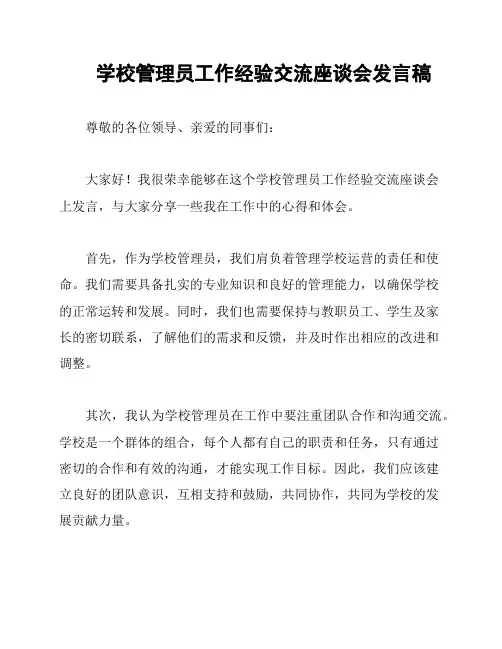 学校管理员工作经验交流座谈会发言稿

尊敬的各位领导、亲爱的同事们：

大家好！我很荣幸能够在这个学校管理员工作经验交流座谈会上发言，与大家分享一些我在工作中的心得和体会。

首先，作为学校管理员，我们肩负着管理学校运营的责任和使命。我们需要具备扎实的专业知识和良好的管理能力，以确保学校的正常运转和发展。同时，我们也需要保持与教职员工、学生及家长的密切联系，了解他们的需求和反馈，并及时作出相应的改进和调整。

其次，我认为学校管理员在工作中要注重团队合作和沟通交流。学校是一个群体的组合，每个人都有自己的职责和任务，只有通过密切的合作和有效的沟通，才能实现工作目标。因此，我们应该建立良好的团队意识，互相支持和鼓励，共同协作，共同为学校的发展贡献力量。